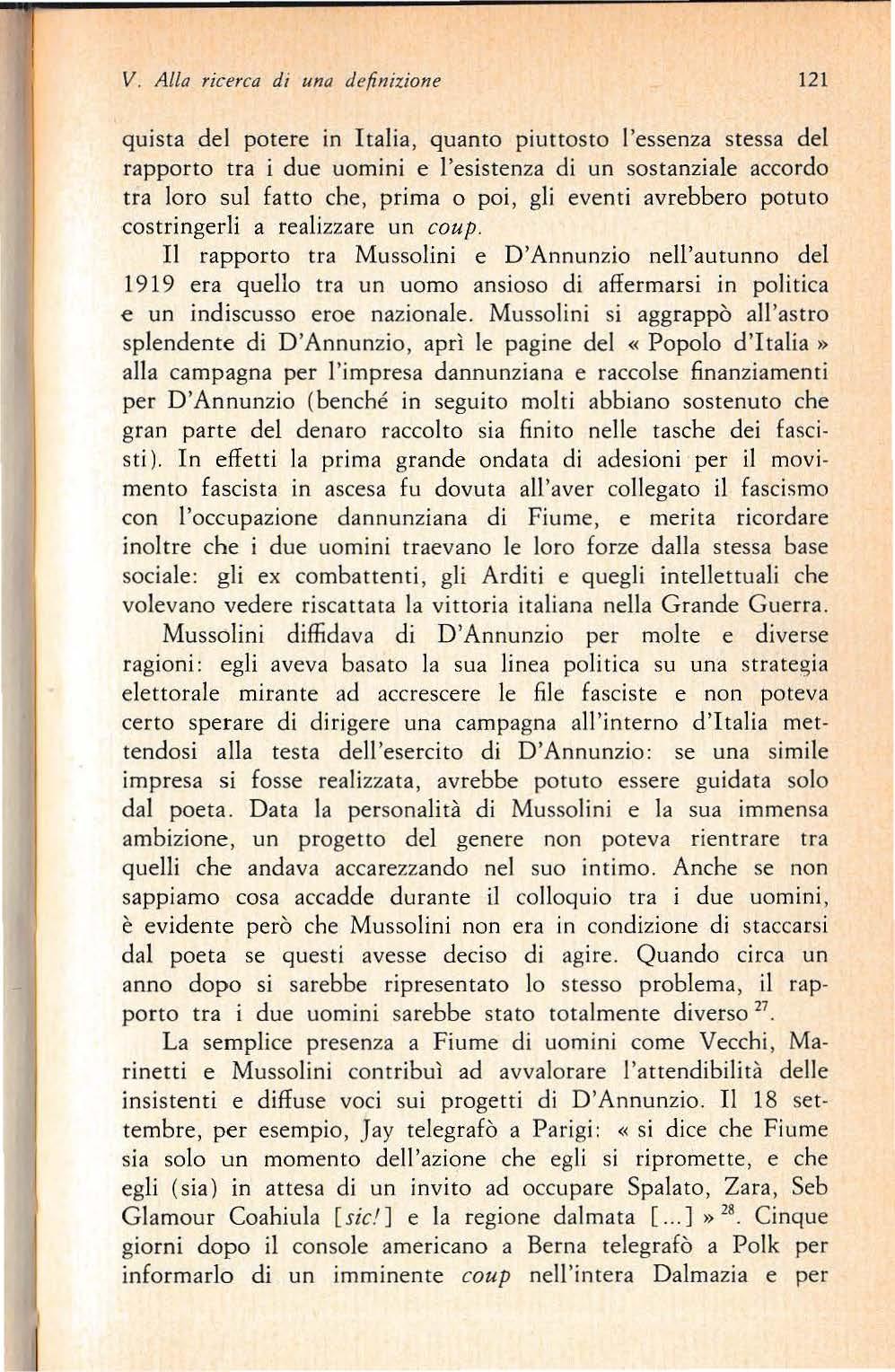 V. Alla ricerca di una definizione 121

quista del potere in Italia, quanto piuttosto l'essenza stessa del rapporto tra i due uomini e l'esistenza di un sostanziale accordo tra loro sul fatto che, prima o poi, gli eventi avrebbero potuto costringerli a realizzare un coup.

Il rapporto tra Mussolini e D'Annunzio nell'autunno del 1919 era quello tra un uomo ansioso di affermarsi in politica e un indiscusso eroe nazionale. Mussolini si aggrappò all'astro splendente di D'Annunzio, aprì le pagine del « Popolo d'Italia » alla campagna per l'impresa dannunziana e raccolse finanziamenti per D'Annunzio (benché in seguito molti abbiano sostenuto che gran parte del denaro raccolto sia finito nelle tasche dei fascisti). In effetti la prima grande ondata di adesioni per il movimento fascista in ascesa fu dovuta all'aver collegato il fascismo con l'occupazione dannunziana di Fiume, e merita ricordare inoltre che i due uomini traevano le loro forze dalla stessa base sociale: gli ex combattenti, gli Arditi e quegli intellettuali che volevano vedere riscattata la vittoria italiana nella Grande Guerra.

Mussolini diffidava di D'Annunzio per molte e diverse ragioni: egli aveva basato la sua linea politica su una strategia elettorale mirante ad accrescere le file fasciste e non poteva certo sperare di dirigere una campagna all'interno d'Italia mettendosi alla testa dell'esercito di D'Annunzio: se una simile impresa si fosse realizzata, avrebbe potuto essere guidata solo dal poeta. Data la personalità di Mussolini e la sua immensa ambizione, un progetto del genere non poteva rientrare tra quelli che andava accarezzando nel suo intimo. Anche se non sappiamo cosa accadde durante il colloquio tra i due uomini, è evidente però che Mussolini non era in condizione di staccarsi dal poeta se questi avesse deciso di agire. Quando circa un anno dopo si sarebbe ripresentato lo stesso problema, il rapporto tra i due uomini sarebbe stato totalmente diverso $^{27}$.

La semplice presenza a Fiume di uomini come Vecchi, Marinetti e Mussolini contribuì ad avvalorare l'attendibilità delle insistenti e diffuse voci sui progetti di D'Annunzio. Il 18 settembre, per esempio, Jay telegrafò a Parigi: « si dice che Fiume sia solo un momento dell'azione che egli si ripromette, e che egli (sia) in attesa di un invito ad occupare Spalato, Zara, Seb Glamour Coahiula [sic!] e la regione dalmata [...] » $^{28}$. Cinque giorni dopo il console americano a Berna telegrafò a Polk per informarlo di un imminente coup nell'intera Dalmazia e per